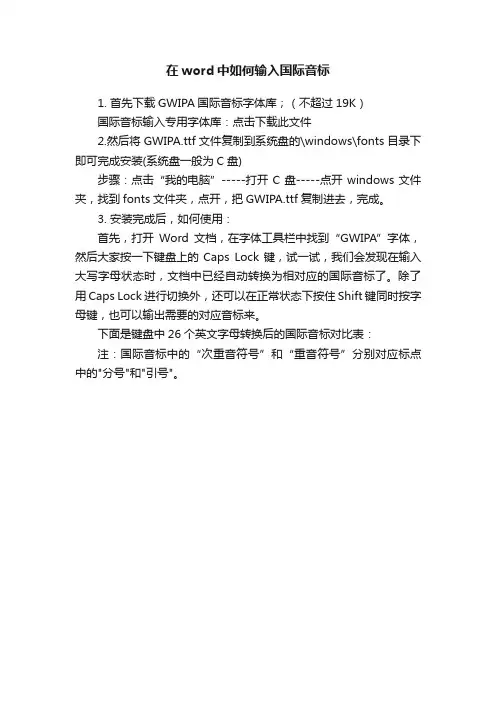 在 word 中如何输入国际音标

1. 首先下载 GWIPA 国际音标字体库；（不超过 19K）

国际音标输入专用字体库：点击下载此文件

2.然后将 GWIPA.ttf 文件复制到系统盘的\windows\fonts 目录下即可完成安装(系统盘一般为 C 盘)

步骤：点击“我的电脑”-----打开 C 盘-----点开 windows 文件夹，找到 fonts 文件夹，点开，把 GWIPA.ttf 复制进去，完成。

3. 安装完成后，如何使用：

首先，打开 Word 文档，在字体工具栏中找到“GWIPA”字体，然后大家按一下键盘上的 Caps Lock 键，试一试，我们会发现在输入大写字母状态时，文档中已经自动转换为相对应的国际音标了。除了用 Caps Lock 进行切换外，还可以在正常状态下按住 Shift 键同时按字母键，也可以输出需要的对应音标来。

下面是键盘中 26 个英文字母转换后的国际音标对比表：

注：国际音标中的“次重音符号”和“重音符号”分别对应标点中的"分号"和"引号"。